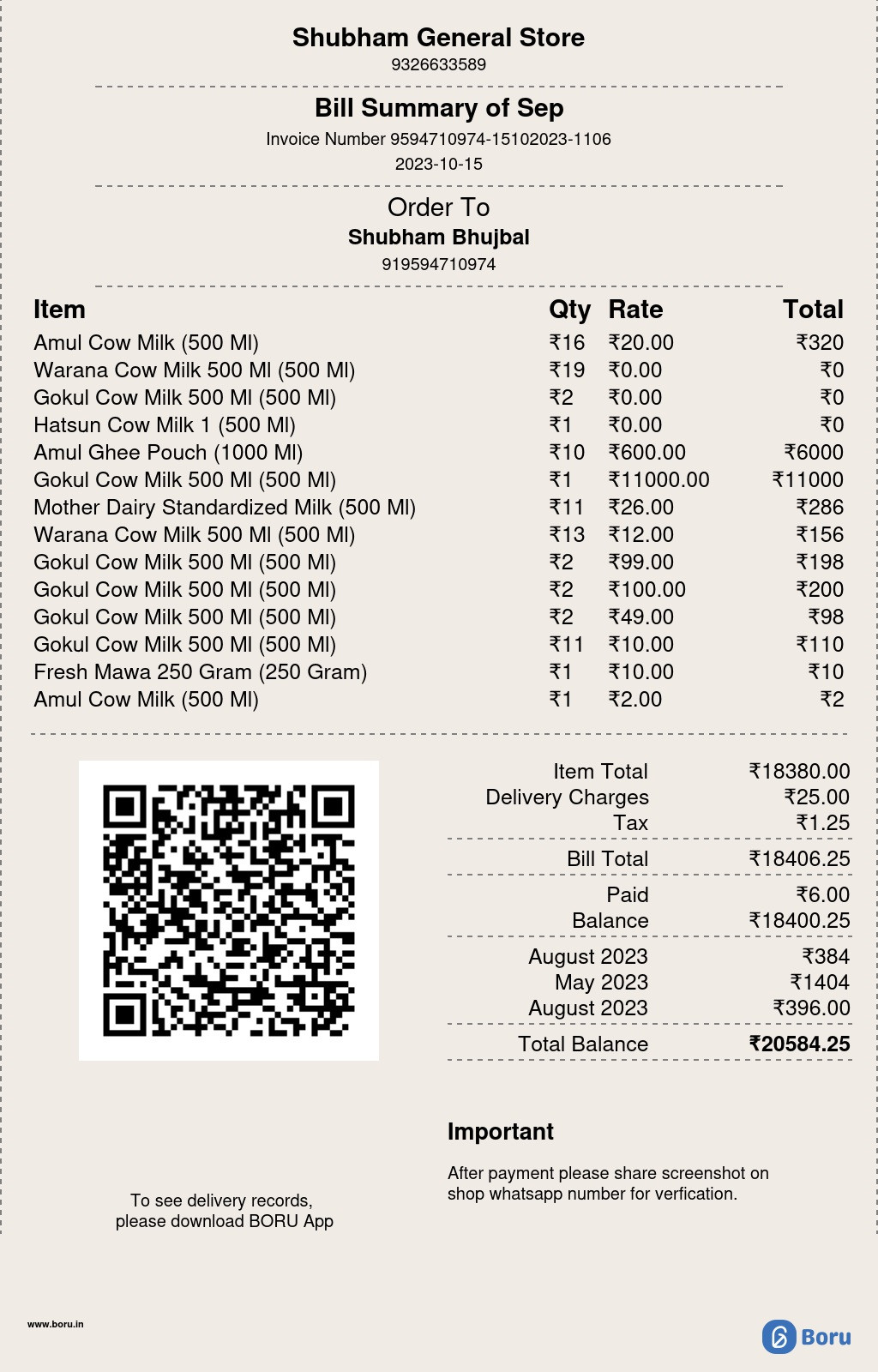 Shubham General Store
9326633589

Bill Summary of Sep
Invoice Number 9594710974-15102023-1106
2023-10-15

Order To
Shubham Bhujbal
919594710974

| Item | Qty | Rate | Total |
|---|---|---|---|
| Amul Cow Milk (500 Ml) | ₹16 | ₹20.00 | ₹320 |
| Warana Cow Milk 500 Ml (500 Ml) | ₹19 | ₹0.00 | ₹0 |
| Gokul Cow Milk 500 Ml (500 Ml) | ₹2 | ₹0.00 | ₹0 |
| Hatsun Cow Milk 1 (500 Ml) | ₹1 | ₹0.00 | ₹0 |
| Amul Ghee Pouch (1000 Ml) | ₹10 | ₹600.00 | ₹6000 |
| Gokul Cow Milk 500 Ml (500 Ml) | ₹1 | ₹11000.00 | ₹11000 |
| Mother Dairy Standardized Milk (500 Ml) | ₹11 | ₹26.00 | ₹286 |
| Warana Cow Milk 500 Ml (500 Ml) | ₹13 | ₹12.00 | ₹156 |
| Gokul Cow Milk 500 Ml (500 Ml) | ₹2 | ₹99.00 | ₹198 |
| Gokul Cow Milk 500 Ml (500 Ml) | ₹2 | ₹100.00 | ₹200 |
| Gokul Cow Milk 500 Ml (500 Ml) | ₹2 | ₹49.00 | ₹98 |
| Gokul Cow Milk 500 Ml (500 Ml) | ₹11 | ₹10.00 | ₹110 |
| Fresh Mawa 250 Gram (250 Gram) | ₹1 | ₹10.00 | ₹10 |
| Amul Cow Milk (500 Ml) | ₹1 | ₹2.00 | ₹2 |

| | |
|---|---|
| Item Total | ₹18380.00 |
| Delivery Charges | ₹25.00 |
| Tax | ₹1.25 |
| Bill Total | ₹18406.25 |
| Paid | ₹6.00 |
| Balance | ₹18400.25 |
| August 2023 | ₹384 |
| May 2023 | ₹1404 |
| August 2023 | ₹396.00 |
| Total Balance | ₹20584.25 |

Important
After payment please share screenshot on shop whatsapp number for verfication.

To see delivery records, please download BORU App

www.boru.in

Boru